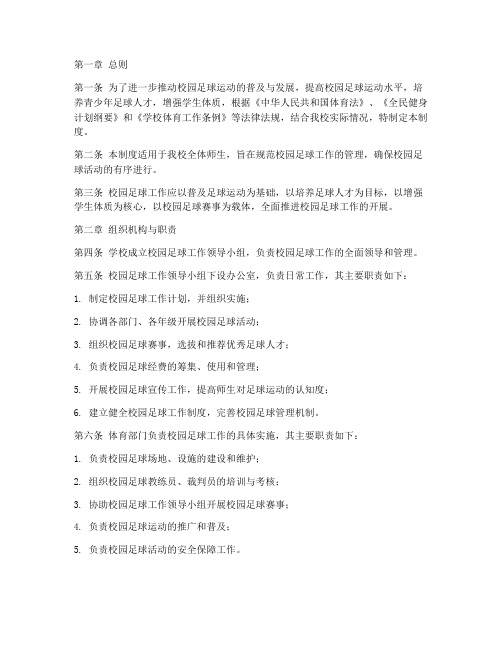 第一章 总则

第一条 为了进一步推动校园足球运动的普及与发展，提高校园足球运动水平，培养青少年足球人才，增强学生体质，根据《中华人民共和国体育法》、《全民健身计划纲要》和《学校体育工作条例》等法律法规，结合我校实际情况，特制定本制度。

第二条 本制度适用于我校全体师生，旨在规范校园足球工作的管理，确保校园足球活动的有序进行。

第三条 校园足球工作应以普及足球运动为基础，以培养足球人才为目标，以增强学生体质为核心，以校园足球赛事为载体，全面推进校园足球工作的开展。

第二章 组织机构与职责

第四条 学校成立校园足球工作领导小组，负责校园足球工作的全面领导和管理。

第五条 校园足球工作领导小组下设办公室，负责日常工作，其主要职责如下：

1. 制定校园足球工作计划，并组织实施；

2. 协调各部门、各年级开展校园足球活动；

3. 组织校园足球赛事，选拔和推荐优秀足球人才；

4. 负责校园足球经费的筹集、使用和管理；

5. 开展校园足球宣传工作，提高师生对足球运动的认知度；

6. 建立健全校园足球工作制度，完善校园足球管理机制。

第六条 体育部门负责校园足球工作的具体实施，其主要职责如下：

1. 负责校园足球场地、设施的建设和维护；

2. 组织校园足球教练员、裁判员的培训与考核；

3. 协助校园足球工作领导小组开展校园足球赛事；

4. 负责校园足球运动的推广和普及；

5. 负责校园足球活动的安全保障工作。